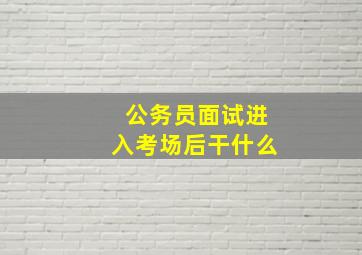 公务员面试进入考场后干什么